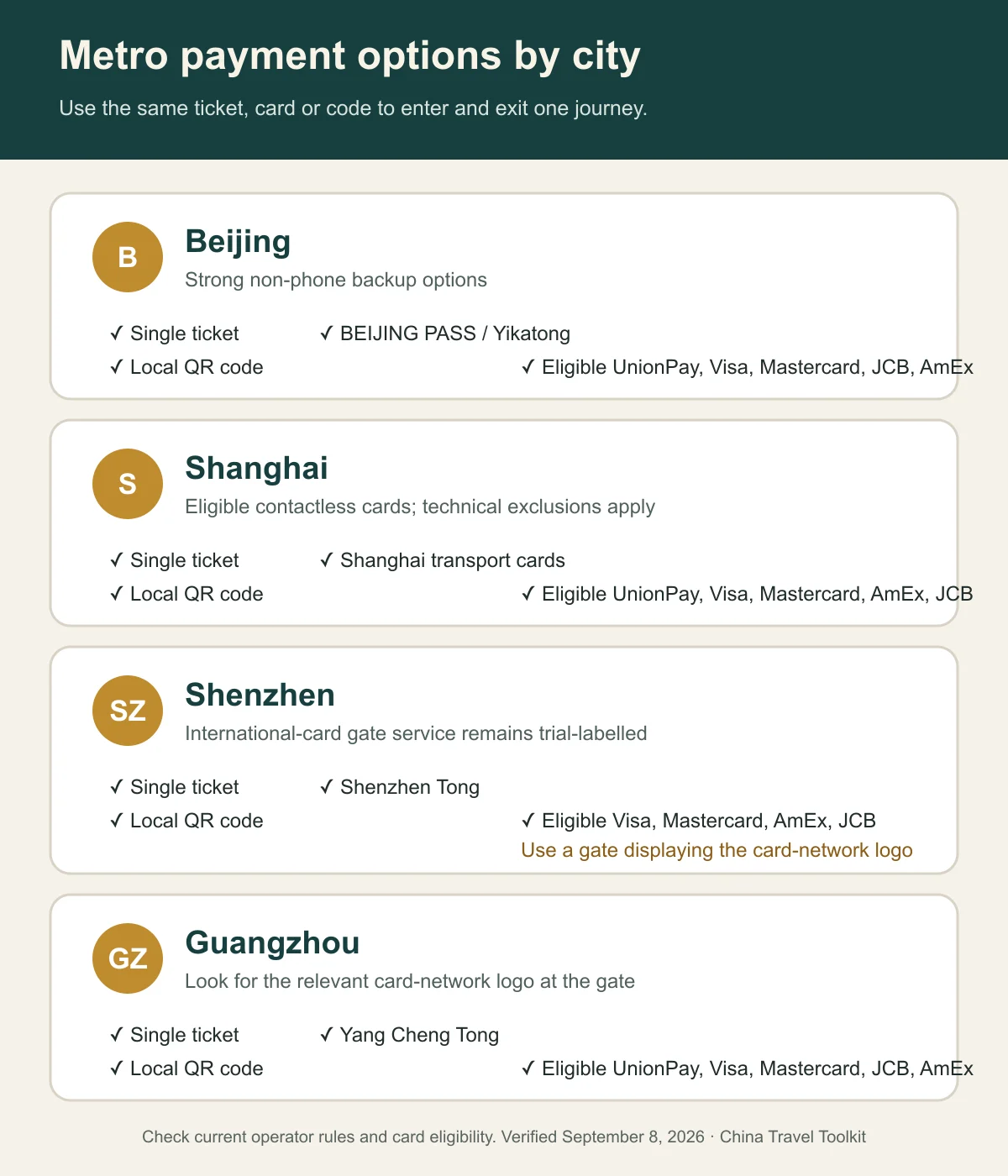 Metro payment options by city

Use the same ticket, card or code to enter and exit one journey.

B

Beijing

Strong non-phone backup options

✓ Single ticket
✓ BEIJING PASS / Yikatong
✓ Local QR code
✓ Eligible UnionPay, Visa, Mastercard, JCB, AmEx

S

Shanghai

Eligible contactless cards; technical exclusions apply

✓ Single ticket
✓ Shanghai transport cards
✓ Local QR code
✓ Eligible UnionPay, Visa, Mastercard, AmEx, JCB

SZ

Shenzhen

International-card gate service remains trial-labelled

✓ Single ticket
✓ Shenzhen Tong
✓ Local QR code
✓ Eligible Visa, Mastercard, AmEx, JCB
Use a gate displaying the card-network logo

GZ

Guangzhou

Look for the relevant card-network logo at the gate

✓ Single ticket
✓ Yang Cheng Tong
✓ Local QR code
✓ Eligible UnionPay, Visa, Mastercard, JCB, AmEx

Check current operator rules and card eligibility. Verified September 8, 2026 · China Travel Toolkit